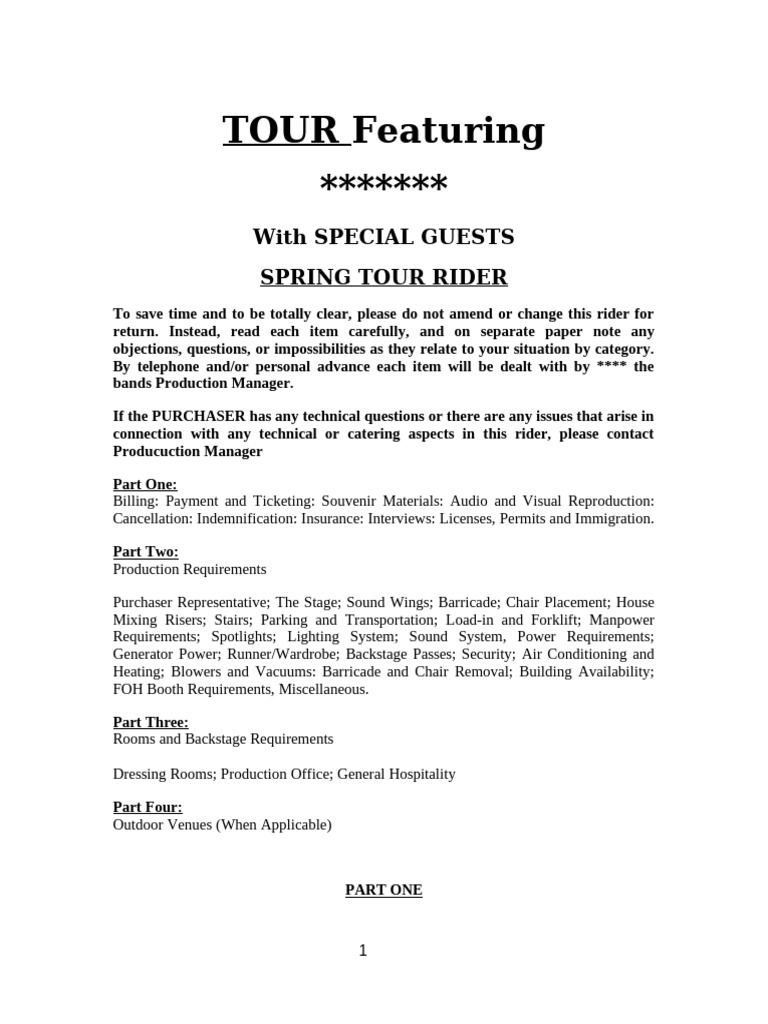 TOUR Featuring

*******

With SPECIAL GUESTS

SPRING TOUR RIDER

To save time and to be totally clear, please do not amend or change this rider for return. Instead, read each item carefully, and on separate paper note any objections, questions, or impossibilities as they relate to your situation by category. By telephone and/or personal advance each item will be dealt with by **** the bands Production Manager.

If the PURCHASER has any technical questions or there are any issues that arise in connection with any technical or catering aspects in this rider, please contact Producuction Manager

Part One:
Billing: Payment and Ticketing: Souvenir Materials: Audio and Visual Reproduction: Cancellation: Indemnification: Insurance: Interviews: Licenses, Permits and Immigration.

Part Two:
Production Requirements

Purchaser Representative; The Stage; Sound Wings; Barricade; Chair Placement; House Mixing Risers; Stairs; Parking and Transportation; Load-in and Forklift; Manpower Requirements; Spotlights; Lighting System; Sound System, Power Requirements; Generator Power; Runner/Wardrobe; Backstage Passes; Security; Air Conditioning and Heating; Blowers and Vacuums: Barricade and Chair Removal; Building Availability; FOH Booth Requirements, Miscellaneous.

Part Three:
Rooms and Backstage Requirements

Dressing Rooms; Production Office; General Hospitality

Part Four:
Outdoor Venues (When Applicable)

PART ONE

1